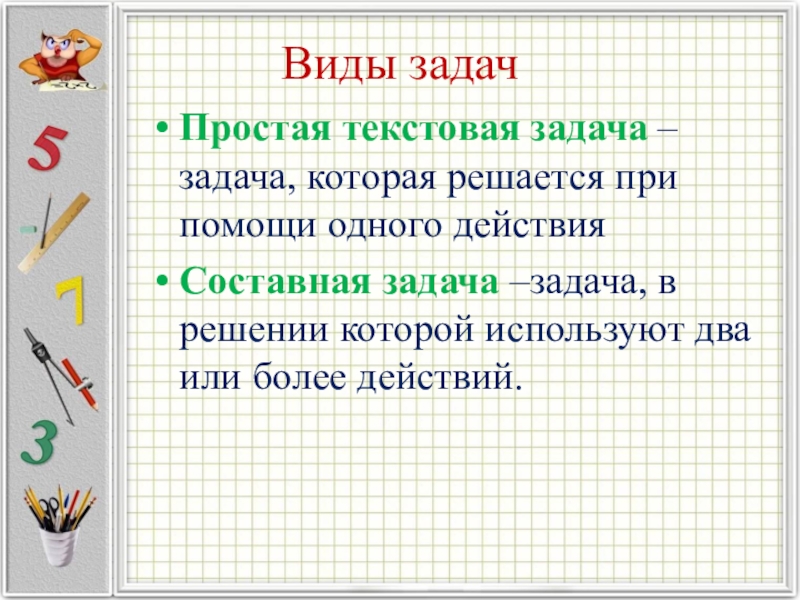 5
7
3

Виды задач

• Простая текстовая задача – задача, которая решается при помощи одного действия

• Составная задача –задача, в решении которой используют два или более действий.